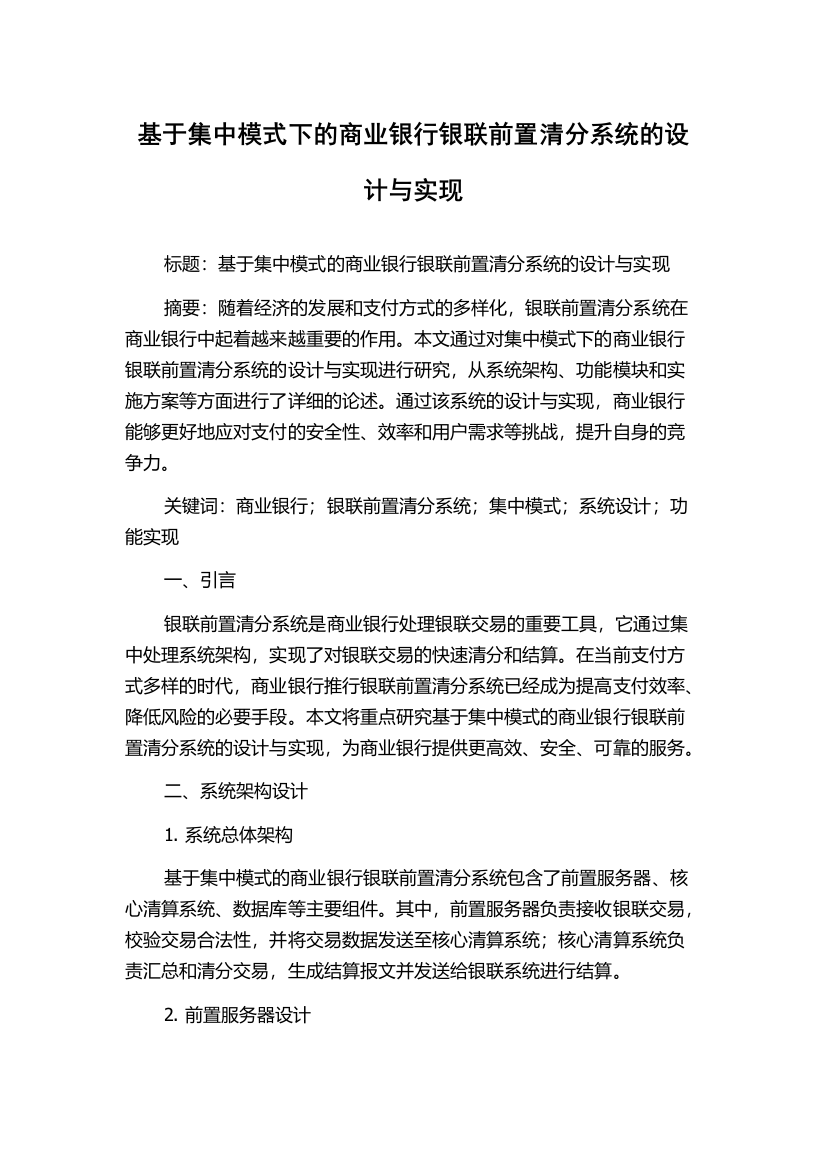 基于集中模式下的商业银行银联前置清分系统的设计与实现

标题：基于集中模式的商业银行银联前置清分系统的设计与实现

摘要：随着经济的发展和支付方式的多样化，银联前置清分系统在商业银行中起着越来越重要的作用。本文通过对集中模式下的商业银行银联前置清分系统的设计与实现进行研究，从系统架构、功能模块和实施方案等方面进行了详细的论述。通过该系统的设计与实现，商业银行能够更好地应对支付的安全性、效率和用户需求等挑战，提升自身的竞争力。

关键词：商业银行；银联前置清分系统；集中模式；系统设计；功能实现

一、引言

银联前置清分系统是商业银行处理银联交易的重要工具，它通过集中处理系统架构，实现了对银联交易的快速清分和结算。在当前支付方式多样的时代，商业银行推行银联前置清分系统已经成为提高支付效率、降低风险的必要手段。本文将重点研究基于集中模式的商业银行银联前置清分系统的设计与实现，为商业银行提供更高效、安全、可靠的服务。

二、系统架构设计

1. 系统总体架构

基于集中模式的商业银行银联前置清分系统包含了前置服务器、核心清算系统、数据库等主要组件。其中，前置服务器负责接收银联交易，校验交易合法性，并将交易数据发送至核心清算系统；核心清算系统负责汇总和清分交易，生成结算报文并发送给银联系统进行结算。

2. 前置服务器设计